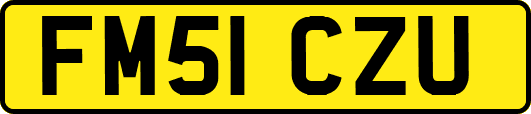 FM51 CZU